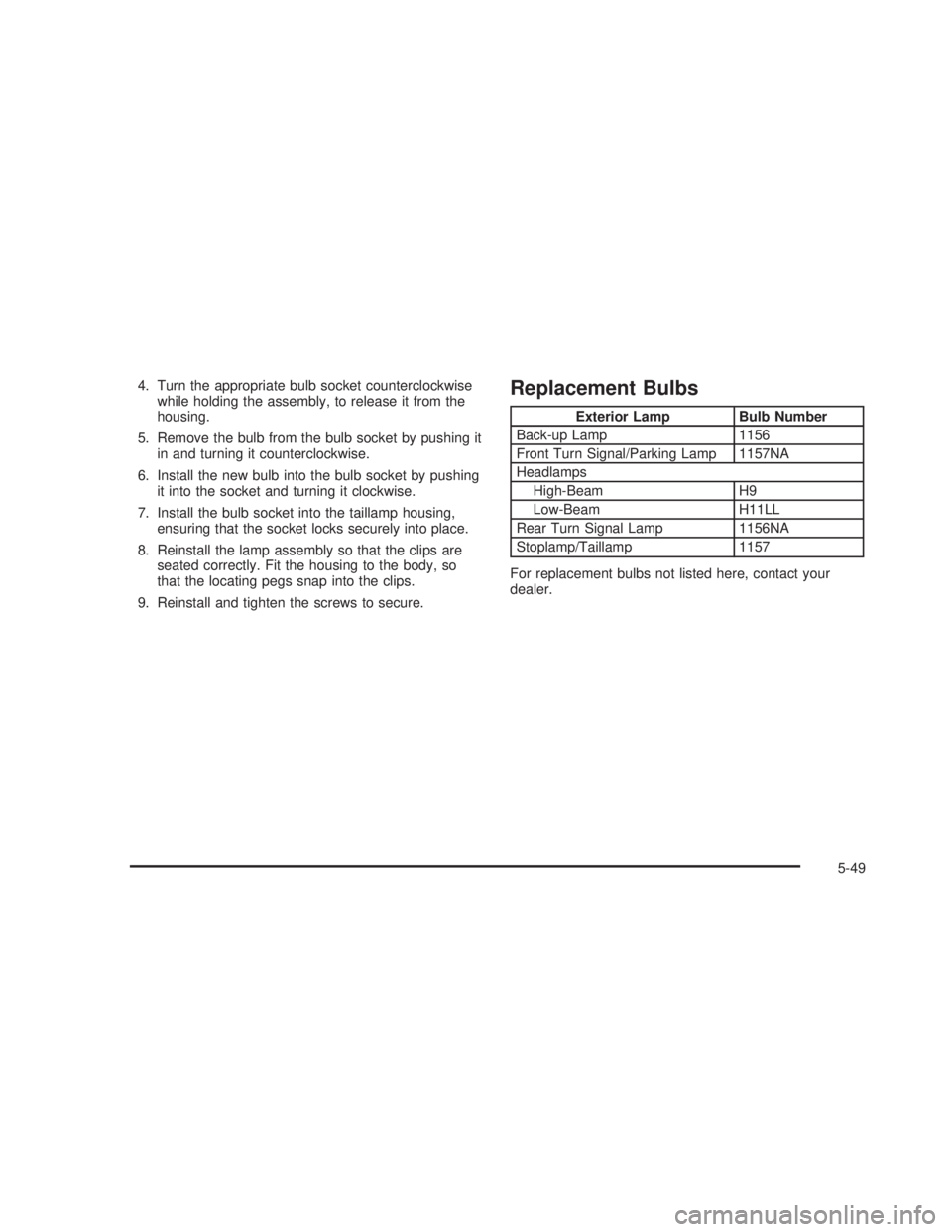 4. Turn the appropriate bulb socket counterclockwise while holding the assembly, to release it from the housing.

5. Remove the bulb from the bulb socket by pushing it in and turning it counterclockwise.

6. Install the new bulb into the bulb socket by pushing it into the socket and turning it clockwise.

7. Install the bulb socket into the taillamp housing, ensuring that the socket locks securely into place.

8. Reinstall the lamp assembly so that the clips are seated correctly. Fit the housing to the body, so that the locating pegs snap into the clips.

9. Reinstall and tighten the screws to secure.

Replacement Bulbs

| Exterior Lamp | Bulb Number |
|---|---|
| Back-up Lamp | 1156 |
| Front Turn Signal/Parking Lamp | 1157NA |
| Headlamps | |
| High-Beam | H9 |
| Low-Beam | H11LL |
| Rear Turn Signal Lamp | 1156NA |
| Stoplamp/Taillamp | 1157 |

For replacement bulbs not listed here, contact your dealer.

5-49

carmanualsonline.info